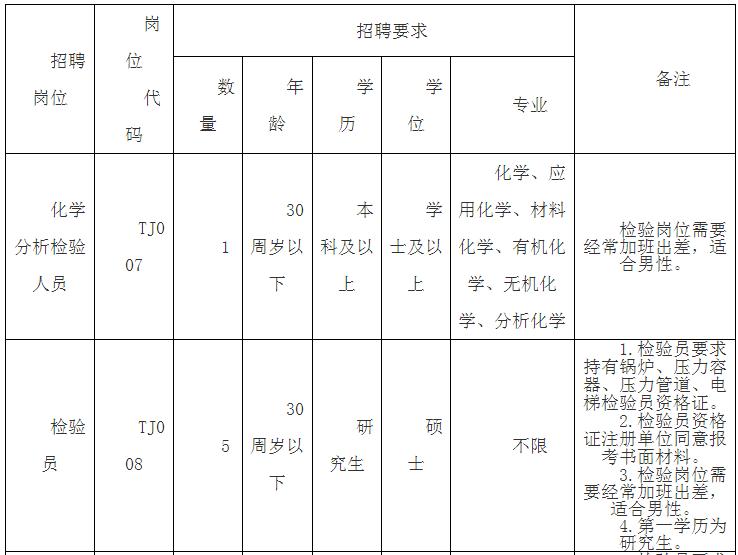 | 招聘岗位 | 岗位代码 | 招聘要求 | | | | | 备注 |
|---|---|---|---|---|---|---|---|
| | | 数量 | 年龄 | 学历 | 学位 | 专业 | |
| 化学分析检验人员 | TJ007 | 1 | 30周岁以下 | 本科及以上 | 学士及以上 | 化学、应用化学、材料化学、有机化学、无机化学、分析化学 | 检验岗位需要经常加班出差，适合男性。 |
| 检验员 | TJ008 | 5 | 30周岁以下 | 研究生 | 硕士 | 不限 | 1.检验员要求持有锅炉、压力容器、压力管道、电梯检验员资格证。 2.检验员资格证注册单位同意报考书面材料。 3.检验岗位需要经常加班出差，适合男性。 4.第一学历为研究生。 |